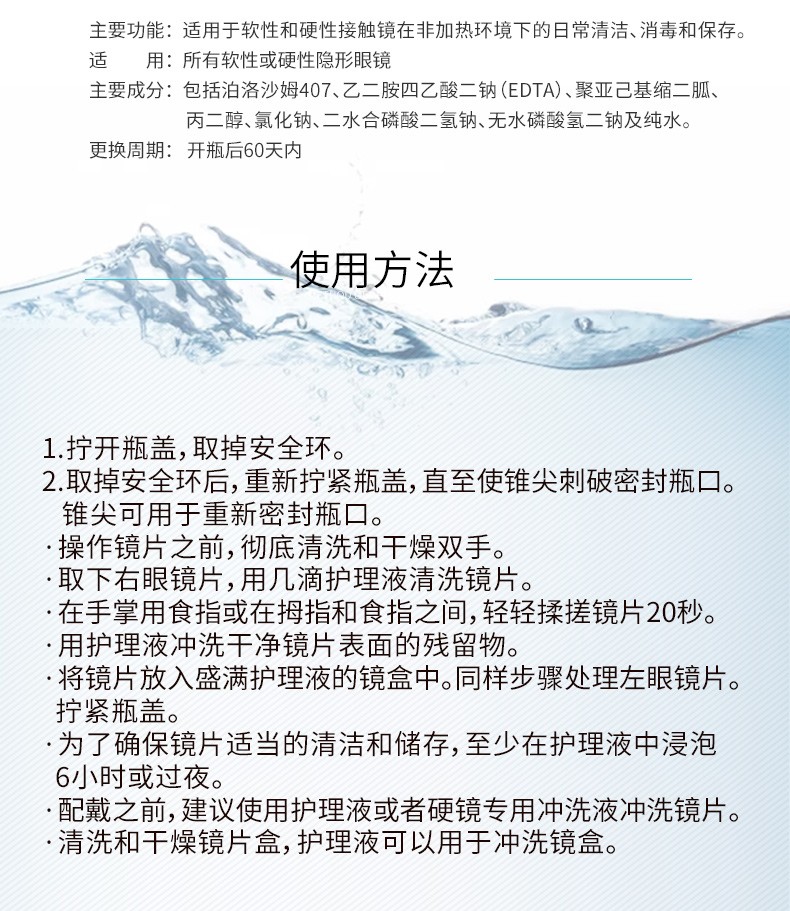 主要功能：适用于软性和硬性接触镜在非加热环境下的日常清洁、消毒和保存。
适　　用：所有软性或硬性隐形眼镜
主要成分：包括泊洛沙姆407、乙二胺四乙酸二钠（EDTA）、聚亚己基缩二胍、丙二醇、氯化钠、二水合磷酸二氢钠、无水磷酸氢二钠及纯水。
更换周期：开瓶后60天内

使用方法

1.拧开瓶盖，取掉安全环。
2.取掉安全环后，重新拧紧瓶盖，直至使锥尖刺破密封瓶口。锥尖可用于重新密封瓶口。
·操作镜片之前，彻底清洗和干燥双手。
·取下右眼镜片，用几滴护理液清洗镜片。
·在手掌用食指或在拇指和食指之间，轻轻揉搓镜片20秒。
·用护理液冲洗干净镜片表面的残留物。
·将镜片放入盛满护理液的镜盒中。同样步骤处理左眼镜片。拧紧瓶盖。
·为了确保镜片适当的清洁和储存，至少在护理液中浸泡6小时或过夜。
·配戴之前，建议使用护理液或者硬镜专用冲洗液冲洗镜片。
·清洗和干燥镜片盒，护理液可以用于冲洗镜盒。